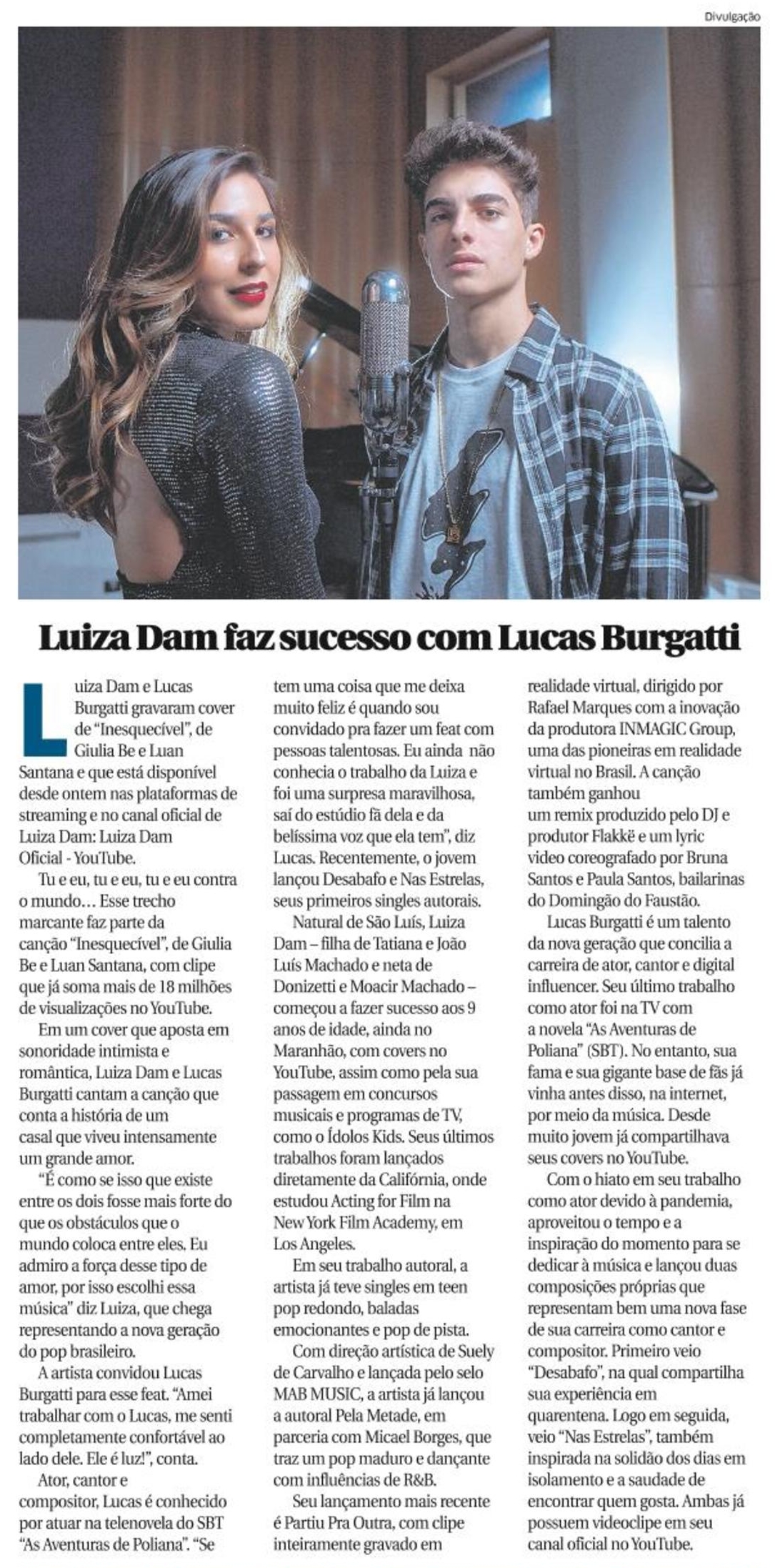 Divulgação

Luiza Dam faz sucesso com Lucas Burgatti

Luiza Dam e Lucas Burgatti gravaram cover de "Inesquecível", de Giulia Be e Luan Santana e que está disponível desde ontem nas plataformas de streaming e no canal oficial de Luiza Dam: Luiza Dam Oficial - YouTube.

Tu e eu, tu e eu, tu e eu contra o mundo… Esse trecho marcante faz parte da canção "Inesquecível", de Giulia Be e Luan Santana, com clipe que já soma mais de 18 milhões de visualizações no YouTube.

Em um cover que aposta em sonoridade intimista e romântica, Luiza Dam e Lucas Burgatti cantam a canção que conta a história de um casal que viveu intensamente um grande amor.

"É como se isso que existe entre os dois fosse mais forte do que os obstáculos que o mundo coloca entre eles. Eu admiro a força desse tipo de amor, por isso escolhi essa música" diz Luiza, que chega representando a nova geração do pop brasileiro.

A artista convidou Lucas Burgatti para esse feat. "Amei trabalhar com o Lucas, me senti completamente confortável ao lado dele. Ele é luz!", conta.

Ator, cantor e compositor, Lucas é conhecido por atuar na telenovela do SBT "As Aventuras de Poliana". "Se tem uma coisa que me deixa muito feliz é quando sou convidado pra fazer um feat com pessoas talentosas. Eu ainda não conhecia o trabalho da Luiza e foi uma surpresa maravilhosa, saí do estúdio fã dela e da belíssima voz que ela tem", diz Lucas. Recentemente, o jovem lançou Desabafo e Nas Estrelas, seus primeiros singles autorais.

Natural de São Luís, Luiza Dam – filha de Tatiana e João Luís Machado e neta de Donizetti e Moacir Machado – começou a fazer sucesso aos 9 anos de idade, ainda no Maranhão, com covers no YouTube, assim como pela sua passagem em concursos musicais e programas de TV, como o Ídolos Kids. Seus últimos trabalhos foram lançados diretamente da Califórnia, onde estudou Acting for Film na New York Film Academy, em Los Angeles.

Em seu trabalho autoral, a artista já teve singles em teen pop redondo, baladas emocionantes e pop de pista.

Com direção artística de Suely de Carvalho e lançada pelo selo MAB MUSIC, a artista já lançou a autoral Pela Metade, em parceria com Micael Borges, que traz um pop maduro e dançante com influências de R&B.

Seu lançamento mais recente é Partiu Pra Outra, com clipe inteiramente gravado em realidade virtual, dirigido por Rafael Marques com a inovação da produtora INMAGIC Group, uma das pioneiras em realidade virtual no Brasil. A canção também ganhou um remix produzido pelo DJ e produtor Flakkë e um lyric video coreografado por Bruna Santos e Paula Santos, bailarinas do Domingão do Faustão.

Lucas Burgatti é um talento da nova geração que concilia a carreira de ator, cantor e digital influencer. Seu último trabalho como ator foi na TV com a novela "As Aventuras de Poliana" (SBT). No entanto, sua fama e sua gigante base de fãs já vinha antes disso, na internet, por meio da música. Desde muito jovem já compartilhava seus covers no YouTube.

Com o hiato em seu trabalho como ator devido à pandemia, aproveitou o tempo e a inspiração do momento para se dedicar à música e lançou duas composições próprias que representam bem uma nova fase de sua carreira como cantor e compositor. Primeiro veio "Desabafo", na qual compartilha sua experiência em quarentena. Logo em seguida, veio "Nas Estrelas", também inspirada na solidão dos dias em isolamento e a saudade de encontrar quem gosta. Ambas já possuem videoclipe em seu canal oficial no YouTube.